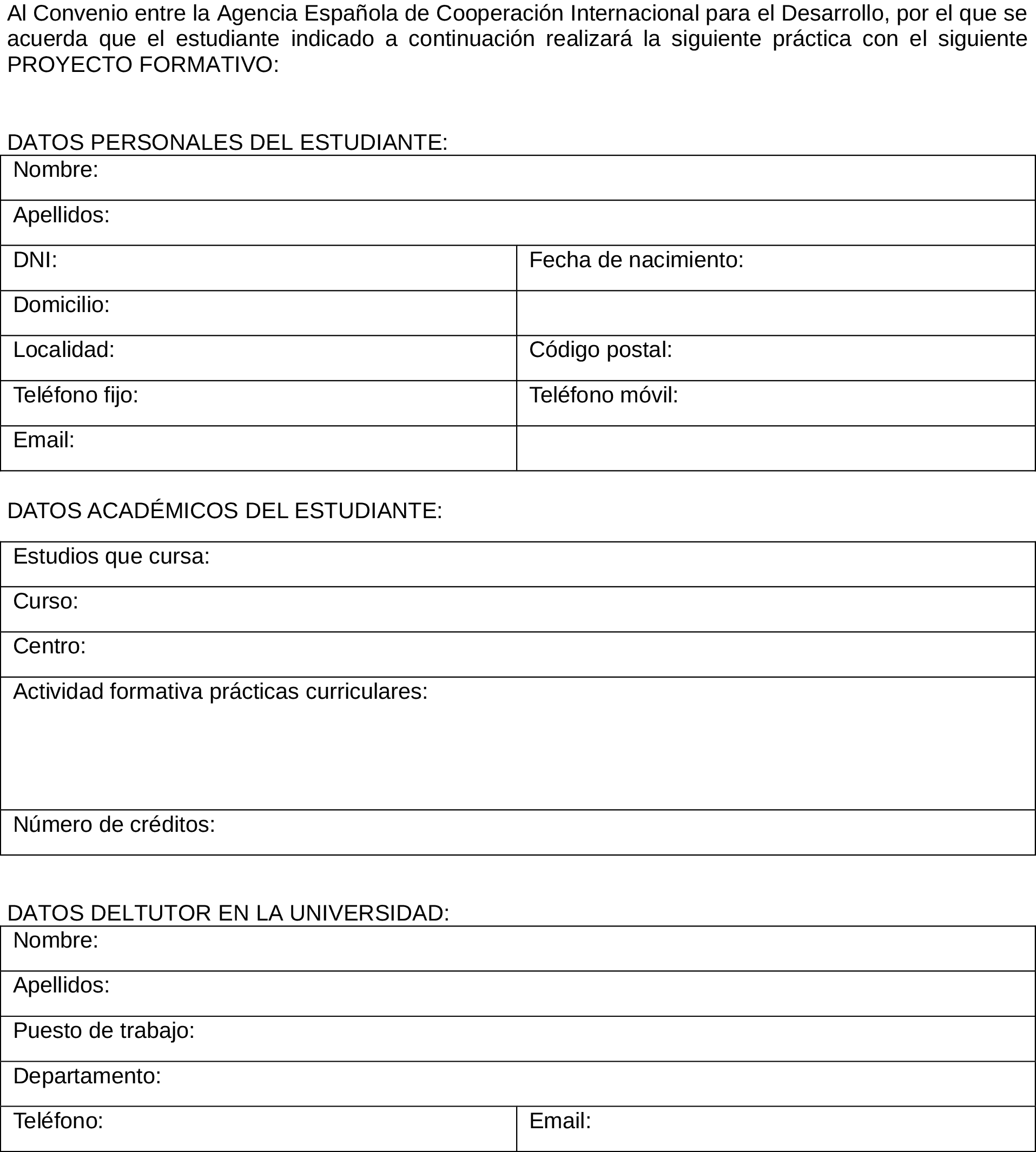 Al Convenio entre la Agencia Española de Cooperación Internacional para el Desarrollo, por el que se acuerda que el estudiante indicado a continuación realizará la siguiente práctica con el siguiente PROYECTO FORMATIVO:

DATOS PERSONALES DEL ESTUDIANTE:

| Nombre: | |
|---|---|
| Apellidos: | |
| DNI: | Fecha de nacimiento: |
| Domicilio: | |
| Localidad: | Código postal: |
| Teléfono fijo: | Teléfono móvil: |
| Email: | |

DATOS ACADÉMICOS DEL ESTUDIANTE:

| Estudios que cursa: |
|---|
| Curso: |
| Centro: |
| Actividad formativa prácticas curriculares: |
| Número de créditos: |

DATOS DELTUTOR EN LA UNIVERSIDAD:

| Nombre: | |
|---|---|
| Apellidos: | |
| Puesto de trabajo: | |
| Departamento: | |
| Teléfono: | Email: |